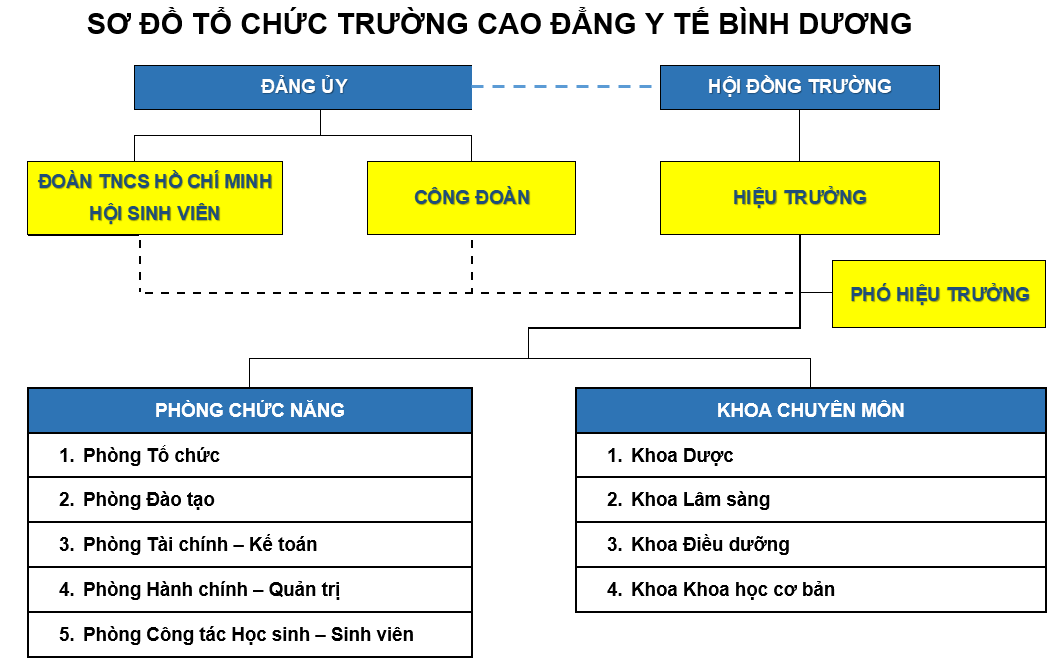 SƠ ĐỒ TỔ CHỨC TRƯỜNG CAO ĐẲNG Y TẾ BÌNH DƯƠNG

ĐẢNG ỦY

HỘI ĐỒNG TRƯỜNG

ĐOÀN TNCS HỒ CHÍ MINH
HỘI SINH VIÊN

CÔNG ĐOÀN

HIỆU TRƯỞNG

PHÓ HIỆU TRƯỞNG

PHÒNG CHỨC NĂNG

1. Phòng Tổ chức
2. Phòng Đào tạo
3. Phòng Tài chính – Kế toán
4. Phòng Hành chính – Quản trị
5. Phòng Công tác Học sinh – Sinh viên

KHOA CHUYÊN MÔN

1. Khoa Dược
2. Khoa Lâm sàng
3. Khoa Điều dưỡng
4. Khoa Khoa học cơ bản